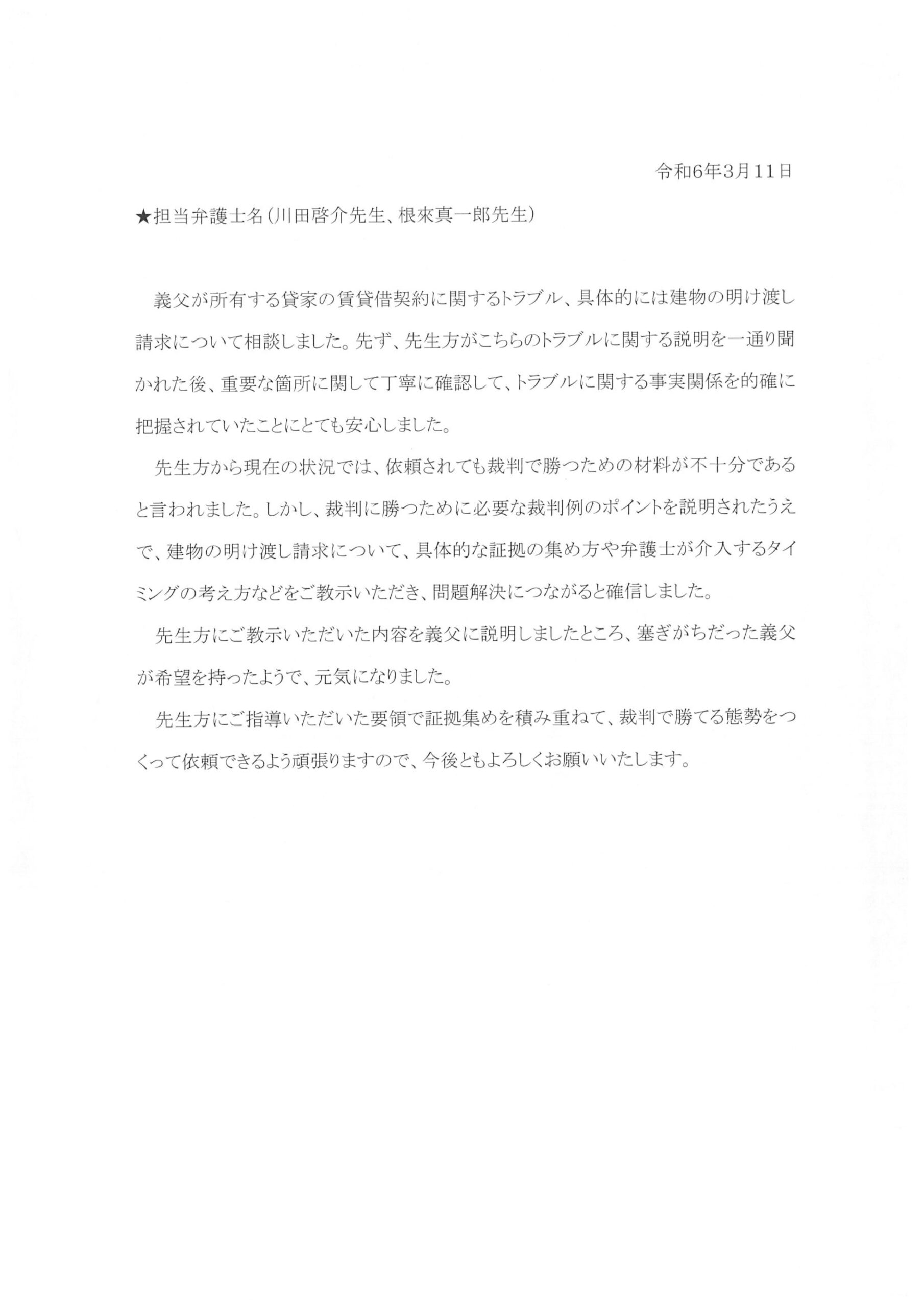 令和6年3月11日

★担当弁護士名（川田啓介先生、根來真一郎先生）

義父が所有する貸家の賃貸借契約に関するトラブル、具体的には建物の明け渡し請求について相談しました。先ず、先生方がこちらのトラブルに関する説明を一通り聞かれた後、重要な箇所に関して丁寧に確認して、トラブルに関する事実関係を的確に把握されていたことにとても安心しました。

先生方から現在の状況では、依頼されても裁判で勝つための材料が不十分であると言われました。しかし、裁判に勝つために必要な裁判例のポイントを説明されたうえで、建物の明け渡し請求について、具体的な証拠の集め方や弁護士が介入するタイミングの考え方などをご教示いただき、問題解決につながると確信しました。

先生方にご教示いただいた内容を義父に説明しましたところ、塞ぎがちだった義父が希望を持ったようで、元気になりました。

先生方にご指導いただいた要領で証拠集めを積み重ねて、裁判で勝てる態勢をつくって依頼できるよう頑張りますので、今後ともよろしくお願いいたします。